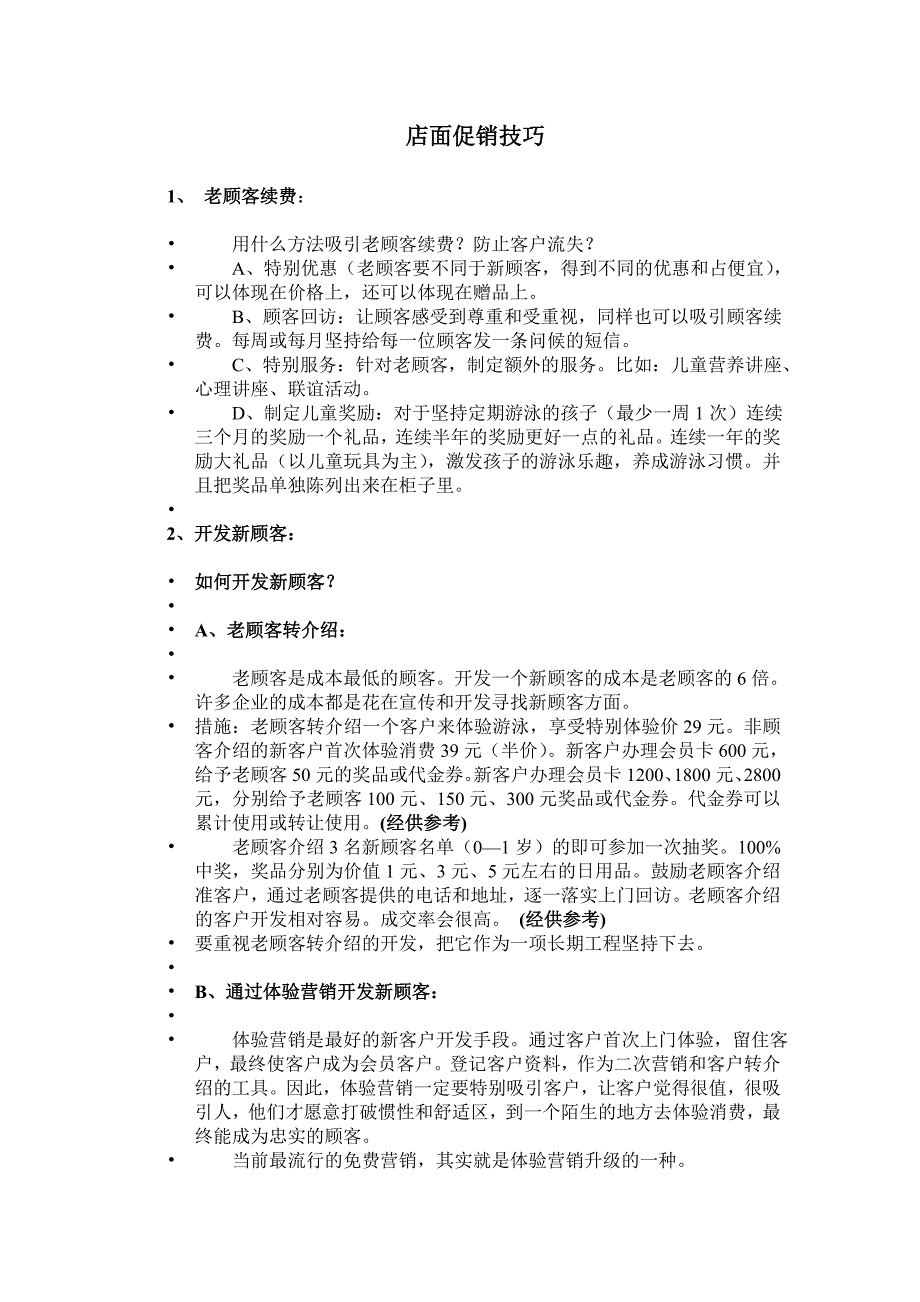 店面促销技巧

1、 老顾客续费：

• 用什么方法吸引老顾客续费？防止客户流失？
• A、特别优惠（老顾客要不同于新顾客，得到不同的优惠和占便宜），可以体现在价格上，还可以体现在赠品上。
• B、顾客回访：让顾客感受到尊重和受重视，同样也可以吸引顾客续费。每周或每月坚持给每一位顾客发一条问候的短信。
• C、特别服务：针对老顾客，制定额外的服务。比如：儿童营养讲座、心理讲座、联谊活动。
• D、制定儿童奖励：对于坚持定期游泳的孩子（最少一周 1 次）连续三个月的奖励一个礼品，连续半年的奖励更好一点的礼品。连续一年的奖励大礼品（以儿童玩具为主），激发孩子的游泳乐趣，养成游泳习惯。并且把奖品单独陈列出来在柜子里。
•
2、开发新顾客：

• 如何开发新顾客？
•
• A、老顾客转介绍：
•
• 老顾客是成本最低的顾客。开发一个新顾客的成本是老顾客的 6 倍。许多企业的成本都是花在宣传和开发寻找新顾客方面。
• 措施：老顾客转介绍一个客户来体验游泳，享受特别体验价 29 元。非顾客介绍的新客户首次体验消费 39 元（半价）。新客户办理会员卡 600 元，给予老顾客 50 元的奖品或代金券。新客户办理会员卡 1200、1800 元、2800 元，分别给予老顾客 100 元、150 元、300 元奖品或代金券。代金券可以累计使用或转让使用。(经供参考)
• 老顾客介绍 3 名新顾客名单（0—1 岁）的即可参加一次抽奖。100%中奖，奖品分别为价值 1 元、3 元、5 元左右的日用品。鼓励老顾客介绍准客户，通过老顾客提供的电话和地址，逐一落实上门回访。老顾客介绍的客户开发相对容易。成交率会很高。 (经供参考)
• 要重视老顾客转介绍的开发，把它作为一项长期工程坚持下去。
•
• B、通过体验营销开发新顾客：
•
• 体验营销是最好的新客户开发手段。通过客户首次上门体验，留住客户，最终使客户成为会员客户。登记客户资料，作为二次营销和客户转介绍的工具。因此，体验营销一定要特别吸引客户，让客户觉得很值，很吸引人，他们才愿意打破惯性和舒适区，到一个陌生的地方去体验消费，最终能成为忠实的顾客。
• 当前最流行的免费营销，其实就是体验营销升级的一种。